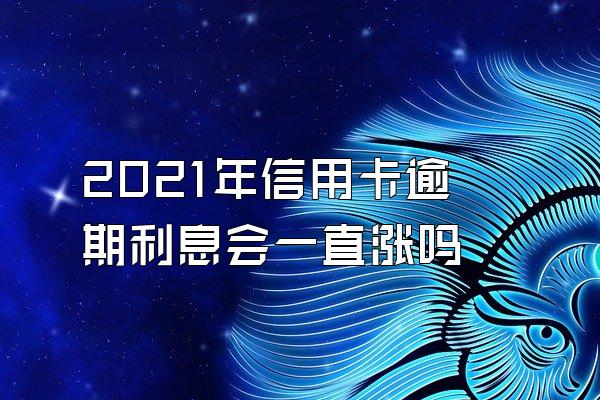 2021年信用卡逾期利息会一直涨吗